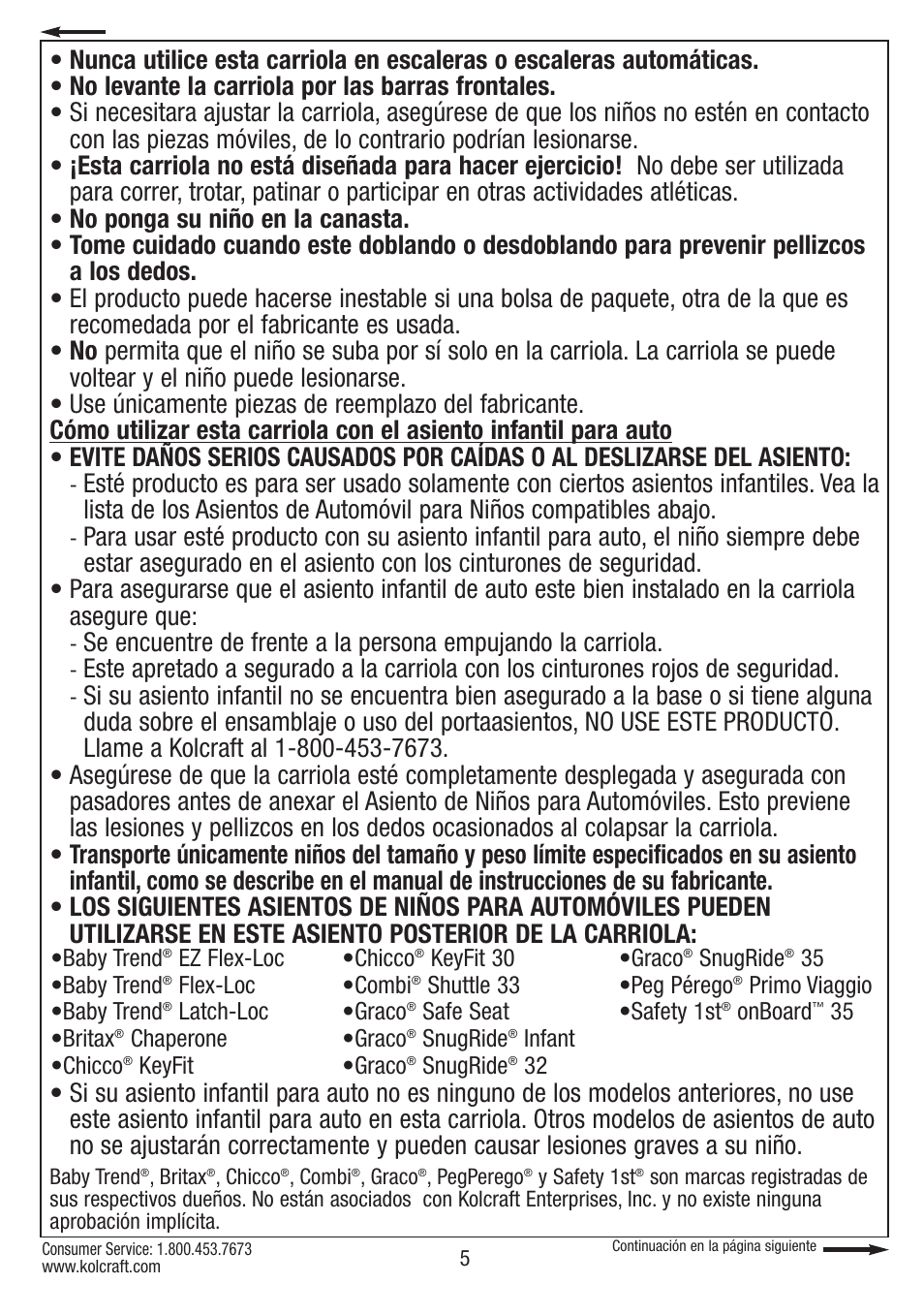 • Nunca utilice esta carriola en escaleras o escaleras automáticas.
• No levante la carriola por las barras frontales.
• Si necesitara ajustar la carriola, asegúrese de que los niños no estén en contacto con las piezas móviles, de lo contrario podrían lesionarse.
• ¡Esta carriola no está diseñada para hacer ejercicio! No debe ser utilizada para correr, trotar, patinar o participar en otras actividades atléticas.
• No ponga su niño en la canasta.
• Tome cuidado cuando este doblando o desdoblando para prevenir pellizcos a los dedos.
• El producto puede hacerse inestable si una bolsa de paquete, otra de la que es recomedada por el fabricante es usada.
• No permita que el niño se suba por sí solo en la carriola. La carriola se puede voltear y el niño puede lesionarse.
• Use únicamente piezas de reemplazo del fabricante.

Cómo utilizar esta carriola con el asiento infantil para auto
• EVITE DAÑOS SERIOS CAUSADOS POR CAÍDAS O AL DESLIZARSE DEL ASIENTO:
- Esté producto es para ser usado solamente con ciertos asientos infantiles. Vea la lista de los Asientos de Automóvil para Niños compatibles abajo.
- Para usar esté producto con su asiento infantil para auto, el niño siempre debe estar asegurado en el asiento con los cinturones de seguridad.
• Para asegurarse que el asiento infantil de auto este bien instalado en la carriola asegure que:
- Se encuentre de frente a la persona empujando la carriola.
- Este apretado a segurado a la carriola con los cinturones rojos de seguridad.
- Si su asiento infantil no se encuentra bien asegurado a la base o si tiene alguna duda sobre el ensamblaje o uso del portaasientos, NO USE ESTE PRODUCTO. Llame a Kolcraft al 1-800-453-7673.
• Asegúrese de que la carriola esté completamente desplegada y asegurada con pasadores antes de anexar el Asiento de Niños para Automóviles. Esto previene las lesiones y pellizcos en los dedos ocasionados al colapsar la carriola.
• Transporte únicamente niños del tamaño y peso límite especificados en su asiento infantil, como se describe en el manual de instrucciones de su fabricante.
• LOS SIGUIENTES ASIENTOS DE NIÑOS PARA AUTOMÓVILES PUEDEN UTILIZARSE EN ESTE ASIENTO POSTERIOR DE LA CARRIOLA:
•Baby Trend® EZ Flex-Loc
•Baby Trend® Flex-Loc
•Baby Trend® Latch-Loc
•Britax® Chaperone
•Chicco® KeyFit
•Chicco® KeyFit 30
•Combi® Shuttle 33
•Graco® Safe Seat
•Graco® SnugRide® Infant
•Graco® SnugRide® 32
•Graco® SnugRide® 35
•Peg Pérego® Primo Viaggio
•Safety 1st® onBoard™ 35
• Si su asiento infantil para auto no es ninguno de los modelos anteriores, no use este asiento infantil para auto en esta carriola. Otros modelos de asientos de auto no se ajustarán correctamente y pueden causar lesiones graves a su niño.

Baby Trend®, Britax®, Chicco®, Combi®, Graco®, PegPerego® y Safety 1st® son marcas registradas de sus respectivos dueños. No están asociados con Kolcraft Enterprises, Inc. y no existe ninguna aprobación implícita.

Consumer Service: 1.800.453.7673
www.kolcraft.com
5
Continuación en la página siguiente